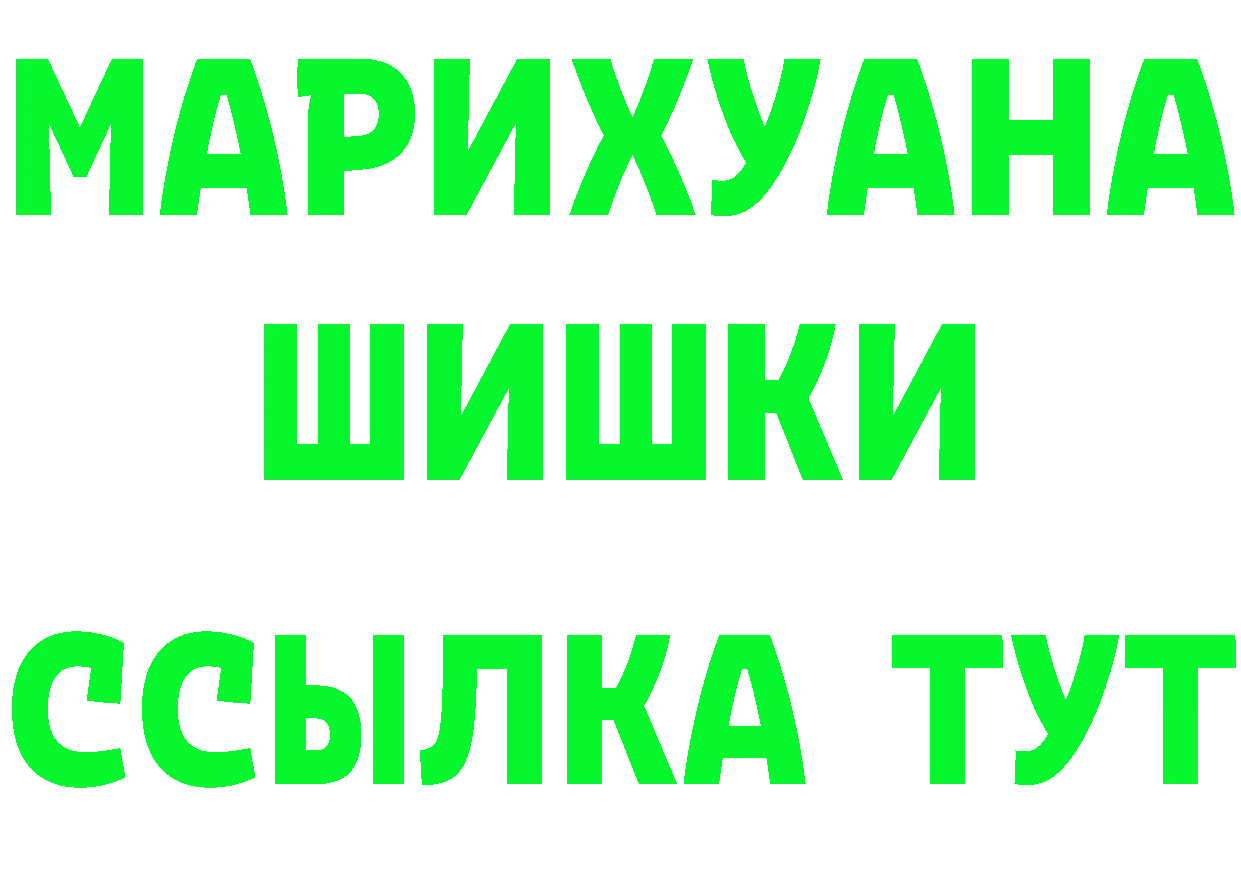 МАРИХУАНА
ШИШКИ
ССЫЛКА ТУТ